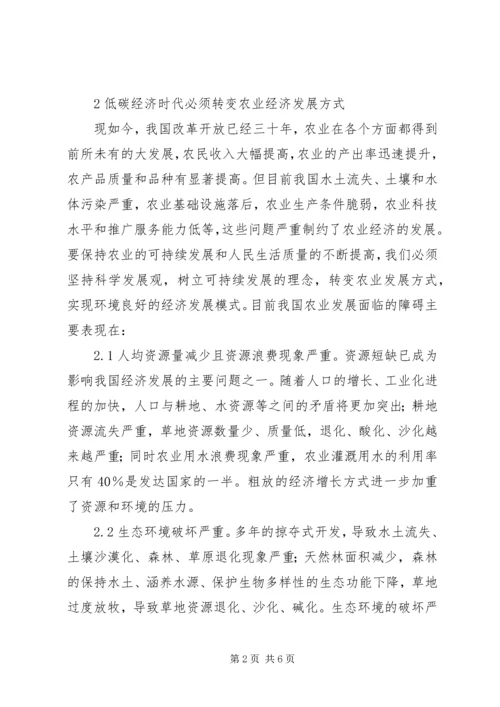 2 低碳经济时代必须转变农业经济发展方式

现如今，我国改革开放已经三十年，农业在各个方面都得到前所未有的大发展，农民收入大幅提高，农业的产出率迅速提升，农产品质量和品种有显著提高。但目前我国水土流失、土壤和水体污染严重，农业基础设施落后，农业生产条件脆弱，农业科技水平和推广服务能力低等，这些问题严重制约了农业经济的发展。要保持农业的可持续发展和人民生活质量的不断提高，我们必须坚持科学发展观，树立可持续发展的理念，转变农业发展方式，实现环境良好的经济发展模式。目前我国农业发展面临的障碍主要表现在：

2.1 人均资源量减少且资源浪费现象严重。资源短缺已成为影响我国经济发展的主要问题之一。随着人口的增长、工业化进程的加快，人口与耕地、水资源等之间的矛盾将更加突出；耕地资源流失严重，草地资源数量少、质量低，退化、酸化、沙化越来越严重；同时农业用水浪费现象严重，农业灌溉用水的利用率只有 40%是发达国家的一半。粗放的经济增长方式进一步加重了资源和环境的压力。

2.2 生态环境破坏严重。多年的掠夺式开发，导致水土流失、土壤沙漠化、森林、草原退化现象严重；天然林面积减少，森林的保持水土、涵养水源、保护生物多样性的生态功能下降，草地过度放牧，导致草地资源退化、沙化、碱化。生态环境的破坏严

第 2 页 共 6 页